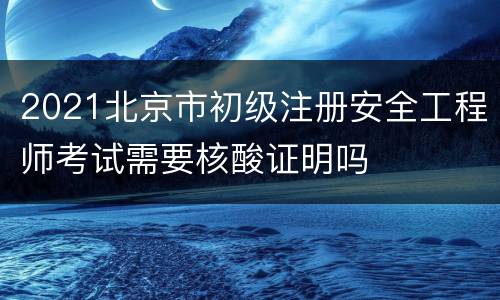 2021北京市初级注册安全工程师考试需要核酸证明吗